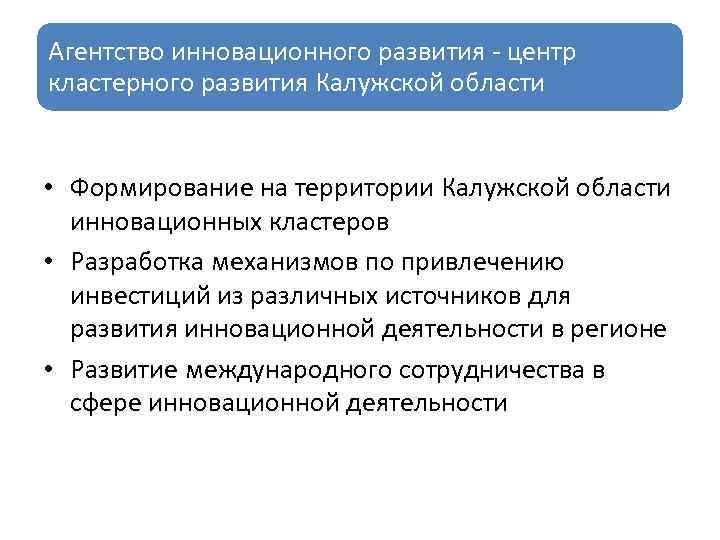 Агентство инновационного развития - центр кластерного развития Калужской области

• Формирование на территории Калужской области инновационных кластеров
• Разработка механизмов по привлечению инвестиций из различных источников для развития инновационной деятельности в регионе
• Развитие международного сотрудничества в сфере инновационной деятельности